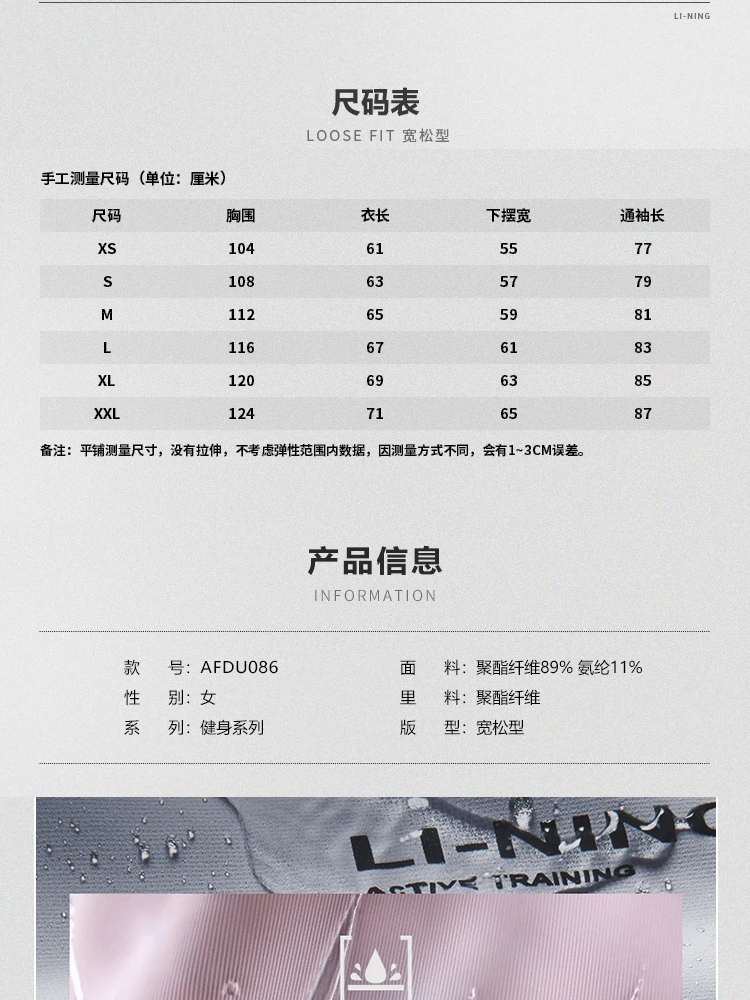 LI-NING

尺码表
LOOSE FIT 宽松型

手工测量尺码（单位：厘米）

| 尺码 | 胸围 | 衣长 | 下摆宽 | 通袖长 |
|---|---|---|---|---|
| XS | 104 | 61 | 55 | 77 |
| S | 108 | 63 | 57 | 79 |
| M | 112 | 65 | 59 | 81 |
| L | 116 | 67 | 61 | 83 |
| XL | 120 | 69 | 63 | 85 |
| XXL | 124 | 71 | 65 | 87 |

备注：平铺测量尺寸，没有拉伸，不考虑弹性范围内数据，因测量方式不同，会有1~3CM误差。

产品信息
INFORMATION

款 号：AFDU086
性 别：女
系 列：健身系列

面 料：聚酯纤维89% 氨纶11%
里 料：聚酯纤维
版 型：宽松型

LI-NING
ACTIVE TRAINING